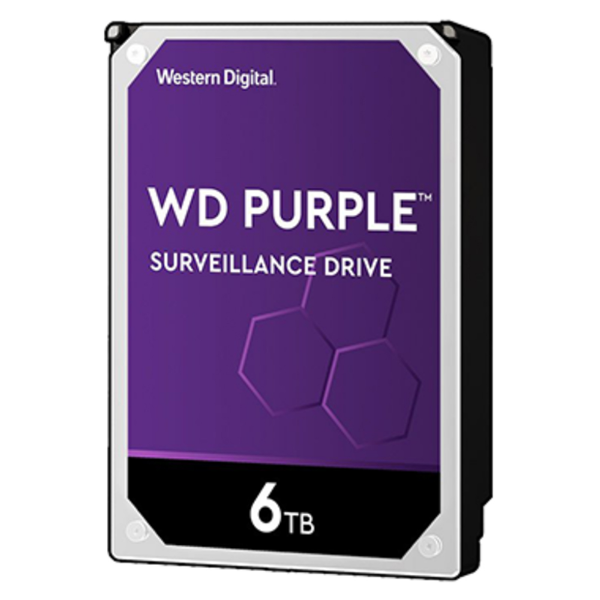 Western Digital.

WD PURPLE™

SURVEILLANCE DRIVE

6TB